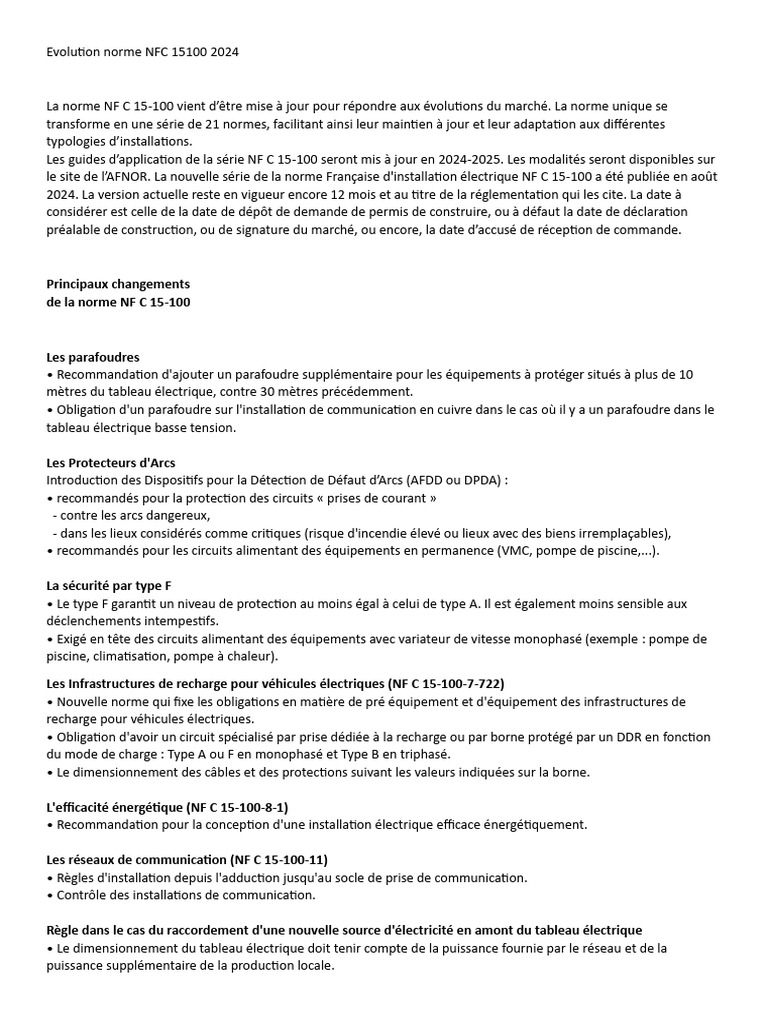 Evolution norme NFC 15100 2024

La norme NF C 15-100 vient d'être mise à jour pour répondre aux évolutions du marché. La norme unique se transforme en une série de 21 normes, facilitant ainsi leur maintien à jour et leur adaptation aux différentes typologies d'installations.
Les guides d'application de la série NF C 15-100 seront mis à jour en 2024-2025. Les modalités seront disponibles sur le site de l'AFNOR. La nouvelle série de la norme Française d'installation électrique NF C 15-100 a été publiée en août 2024. La version actuelle reste en vigueur encore 12 mois et au titre de la réglementation qui les cite. La date à considérer est celle de la date de dépôt de demande de permis de construire, ou à défaut la date de déclaration préalable de construction, ou de signature du marché, ou encore, la date d'accusé de réception de commande.

Principaux changements
de la norme NF C 15-100

Les parafoudres
• Recommandation d'ajouter un parafoudre supplémentaire pour les équipements à protéger situés à plus de 10 mètres du tableau électrique, contre 30 mètres précédemment.
• Obligation d'un parafoudre sur l'installation de communication en cuivre dans le cas où il y a un parafoudre dans le tableau électrique basse tension.

Les Protecteurs d'Arcs
Introduction des Dispositifs pour la Détection de Défaut d'Arcs (AFDD ou DPDA) :
• recommandés pour la protection des circuits « prises de courant »
- contre les arcs dangereux,
- dans les lieux considérés comme critiques (risque d'incendie élevé ou lieux avec des biens irremplaçables),
• recommandés pour les circuits alimentant des équipements en permanence (VMC, pompe de piscine,...).

La sécurité par type F
• Le type F garantit un niveau de protection au moins égal à celui de type A. Il est également moins sensible aux déclenchements intempestifs.
• Exigé en tête des circuits alimentant des équipements avec variateur de vitesse monophasé (exemple : pompe de piscine, climatisation, pompe à chaleur).

Les Infrastructures de recharge pour véhicules électriques (NF C 15-100-7-722)
• Nouvelle norme qui fixe les obligations en matière de pré équipement et d'équipement des infrastructures de recharge pour véhicules électriques.
• Obligation d'avoir un circuit spécialisé par prise dédiée à la recharge ou par borne protégé par un DDR en fonction du mode de charge : Type A ou F en monophasé et Type B en triphasé.
• Le dimensionnement des câbles et des protections suivant les valeurs indiquées sur la borne.

L'efficacité énergétique (NF C 15-100-8-1)
• Recommandation pour la conception d'une installation électrique efficace énergétiquement.

Les réseaux de communication (NF C 15-100-11)
• Règles d'installation depuis l'adduction jusqu'au socle de prise de communication.
• Contrôle des installations de communication.

Règle dans le cas du raccordement d'une nouvelle source d'électricité en amont du tableau électrique
• Le dimensionnement du tableau électrique doit tenir compte de la puissance fournie par le réseau et de la puissance supplémentaire de la production locale.